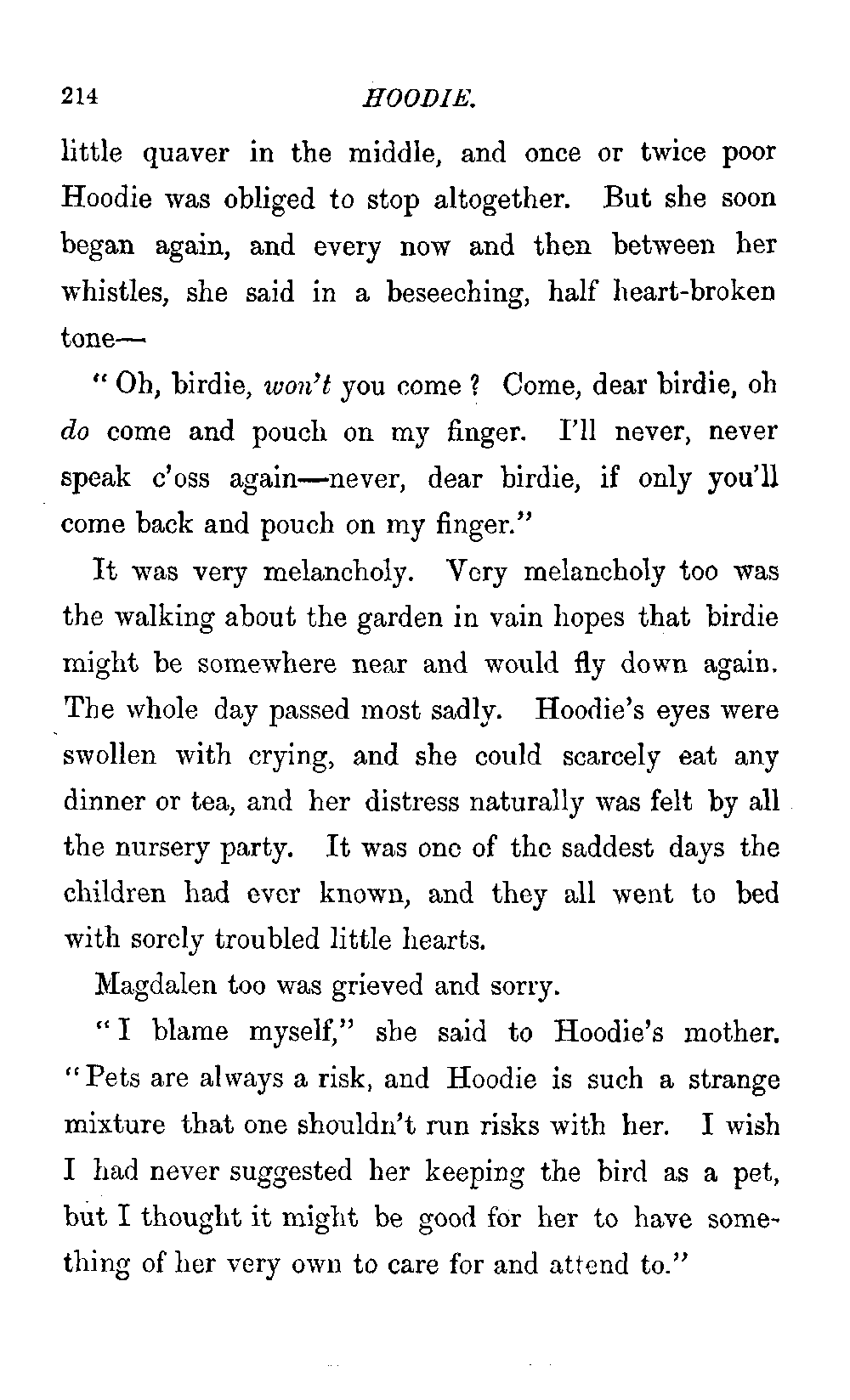 214 HOODIE.

little quaver in the middle, and once or twice poor Hoodie was obliged to stop altogether. But she soon began again, and every now and then between her whistles, she said in a beseeching, half heart-broken tone—

"Oh, birdie, won't you come? Come, dear birdie, oh do come and pouch on my finger. I'll never, never speak c'oss again—never, dear birdie, if only you'll come back and pouch on my finger."

It was very melancholy. Very melancholy too was the walking about the garden in vain hopes that birdie might be somewhere near and would fly down again. The whole day passed most sadly. Hoodie's eyes were swollen with crying, and she could scarcely eat any dinner or tea, and her distress naturally was felt by all the nursery party. It was one of the saddest days the children had ever known, and they all went to bed with sorely troubled little hearts.

Magdalen too was grieved and sorry.

"I blame myself," she said to Hoodie's mother. "Pets are always a risk, and Hoodie is such a strange mixture that one shouldn't run risks with her. I wish I had never suggested her keeping the bird as a pet, but I thought it might be good for her to have something of her very own to care for and attend to."